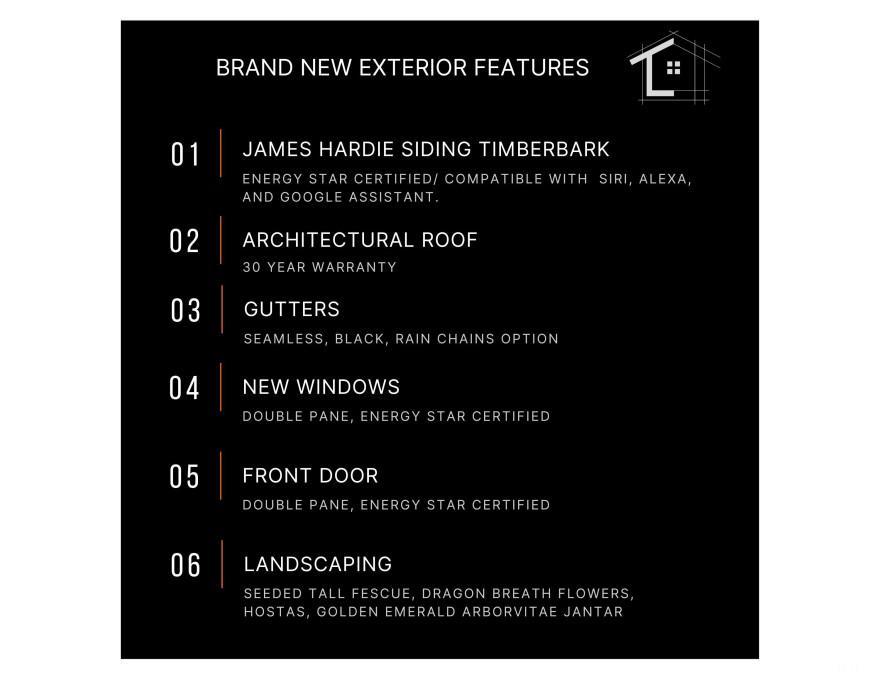 BRAND NEW EXTERIOR FEATURES

01 JAMES HARDIE SIDING TIMBERBARK
ENERGY STAR CERTIFIED/ COMPATIBLE WITH SIRI, ALEXA, AND GOOGLE ASSISTANT.

02 ARCHITECTURAL ROOF
30 YEAR WARRANTY

03 GUTTERS
SEAMLESS, BLACK, RAIN CHAINS OPTION

04 NEW WINDOWS
DOUBLE PANE, ENERGY STAR CERTIFIED

05 FRONT DOOR
DOUBLE PANE, ENERGY STAR CERTIFIED

06 LANDSCAPING
SEEDED TALL FESCUE, DRAGON BREATH FLOWERS, HOSTAS, GOLDEN EMERALD ARBORVITAE JANTAR